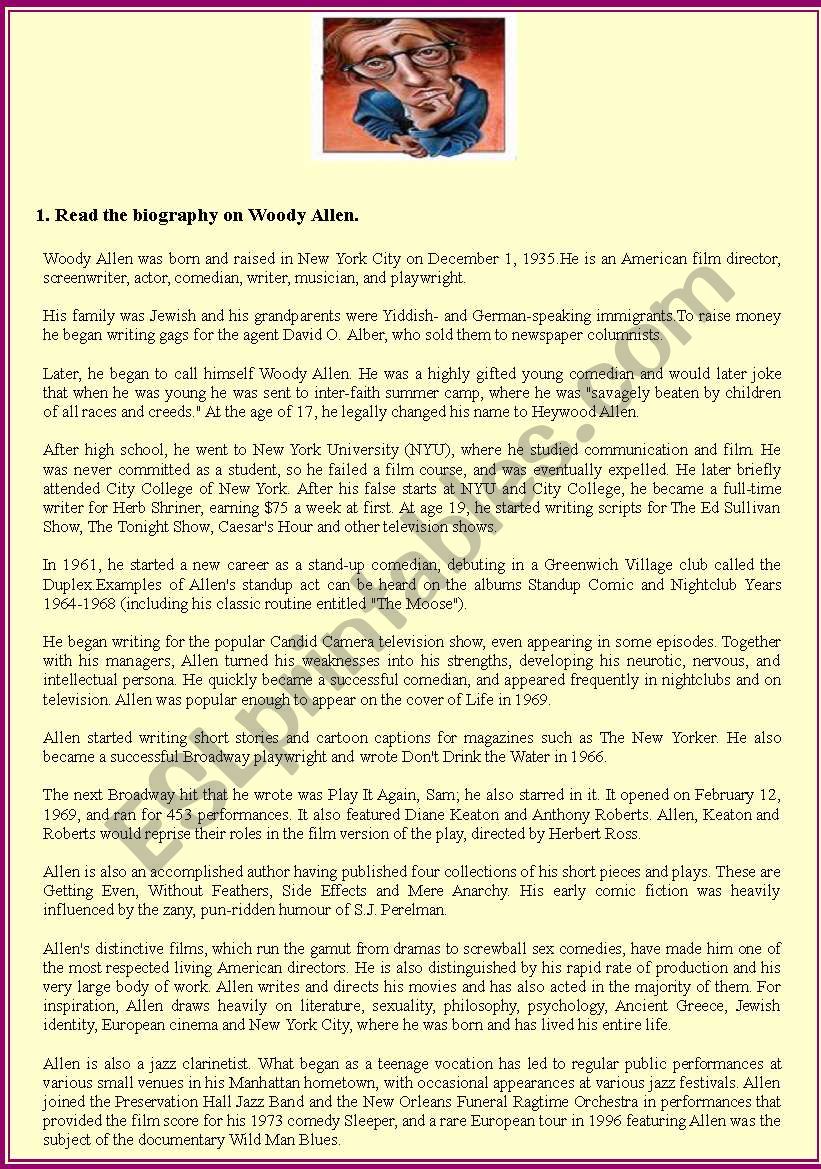 1. Read the biography on Woody Allen.

Woody Allen was born and raised in New York City on December 1, 1935.He is an American film director, screenwriter, actor, comedian, writer, musician, and playwright.

His family was Jewish and his grandparents were Yiddish- and German-speaking immigrants.To raise money he began writing gags for the agent David O. Alber, who sold them to newspaper columnists.

Later, he began to call himself Woody Allen. He was a highly gifted young comedian and would later joke that when he was young he was sent to inter-faith summer camp, where he was "savagely beaten by children of all races and creeds." At the age of 17, he legally changed his name to Heywood Allen.

After high school, he went to New York University (NYU), where he studied communication and film. He was never committed as a student, so he failed a film course, and was eventually expelled. He later briefly attended City College of New York. After his false starts at NYU and City College, he became a full-time writer for Herb Shriner, earning $75 a week at first. At age 19, he started writing scripts for The Ed Sullivan Show, The Tonight Show, Caesar's Hour and other television shows.

In 1961, he started a new career as a stand-up comedian, debuting in a Greenwich Village club called the Duplex.Examples of Allen's standup act can be heard on the albums Standup Comic and Nightclub Years 1964-1968 (including his classic routine entitled "The Moose").

He began writing for the popular Candid Camera television show, even appearing in some episodes. Together with his managers, Allen turned his weaknesses into his strengths, developing his neurotic, nervous, and intellectual persona. He quickly became a successful comedian, and appeared frequently in nightclubs and on television. Allen was popular enough to appear on the cover of Life in 1969.

Allen started writing short stories and cartoon captions for magazines such as The New Yorker. He also became a successful Broadway playwright and wrote Don't Drink the Water in 1966.

The next Broadway hit that he wrote was Play It Again, Sam; he also starred in it. It opened on February 12, 1969, and ran for 453 performances. It also featured Diane Keaton and Anthony Roberts. Allen, Keaton and Roberts would reprise their roles in the film version of the play, directed by Herbert Ross.

Allen is also an accomplished author having published four collections of his short pieces and plays. These are Getting Even, Without Feathers, Side Effects and Mere Anarchy. His early comic fiction was heavily influenced by the zany, pun-ridden humour of S.J. Perelman.

Allen's distinctive films, which run the gamut from dramas to screwball sex comedies, have made him one of the most respected living American directors. He is also distinguished by his rapid rate of production and his very large body of work. Allen writes and directs his movies and has also acted in the majority of them. For inspiration, Allen draws heavily on literature, sexuality, philosophy, psychology, Ancient Greece, Jewish identity, European cinema and New York City, where he was born and has lived his entire life.

Allen is also a jazz clarinetist. What began as a teenage vocation has led to regular public performances at various small venues in his Manhattan hometown, with occasional appearances at various jazz festivals. Allen joined the Preservation Hall Jazz Band and the New Orleans Funeral Ragtime Orchestra in performances that provided the film score for his 1973 comedy Sleeper, and a rare European tour in 1996 featuring Allen was the subject of the documentary Wild Man Blues.

ESLprintables.com